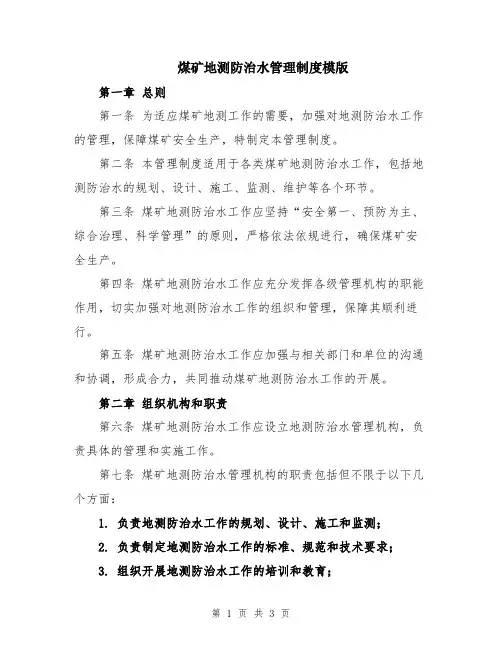 煤矿地测防治水管理制度模版

第一章 总则

第一条 为适应煤矿地测工作的需要，加强对地测防治水工作的管理，保障煤矿安全生产，特制定本管理制度。

第二条 本管理制度适用于各类煤矿地测防治水工作，包括地测防治水的规划、设计、施工、监测、维护等各个环节。

第三条 煤矿地测防治水工作应坚持“安全第一、预防为主、综合治理、科学管理”的原则，严格依法依规进行，确保煤矿安全生产。

第四条 煤矿地测防治水工作应充分发挥各级管理机构的职能作用，切实加强对地测防治水工作的组织和管理，保障其顺利进行。

第五条 煤矿地测防治水工作应加强与相关部门和单位的沟通和协调，形成合力，共同推动煤矿地测防治水工作的开展。

第二章 组织机构和职责

第六条 煤矿地测防治水工作应设立地测防治水管理机构，负责具体的管理和实施工作。

第七条 煤矿地测防治水管理机构的职责包括但不限于以下几个方面：

1. 负责地测防治水工作的规划、设计、施工和监测；

2. 负责制定地测防治水工作的标准、规范和技术要求；

3. 组织开展地测防治水工作的培训和教育；

第 1 页 共 3 页